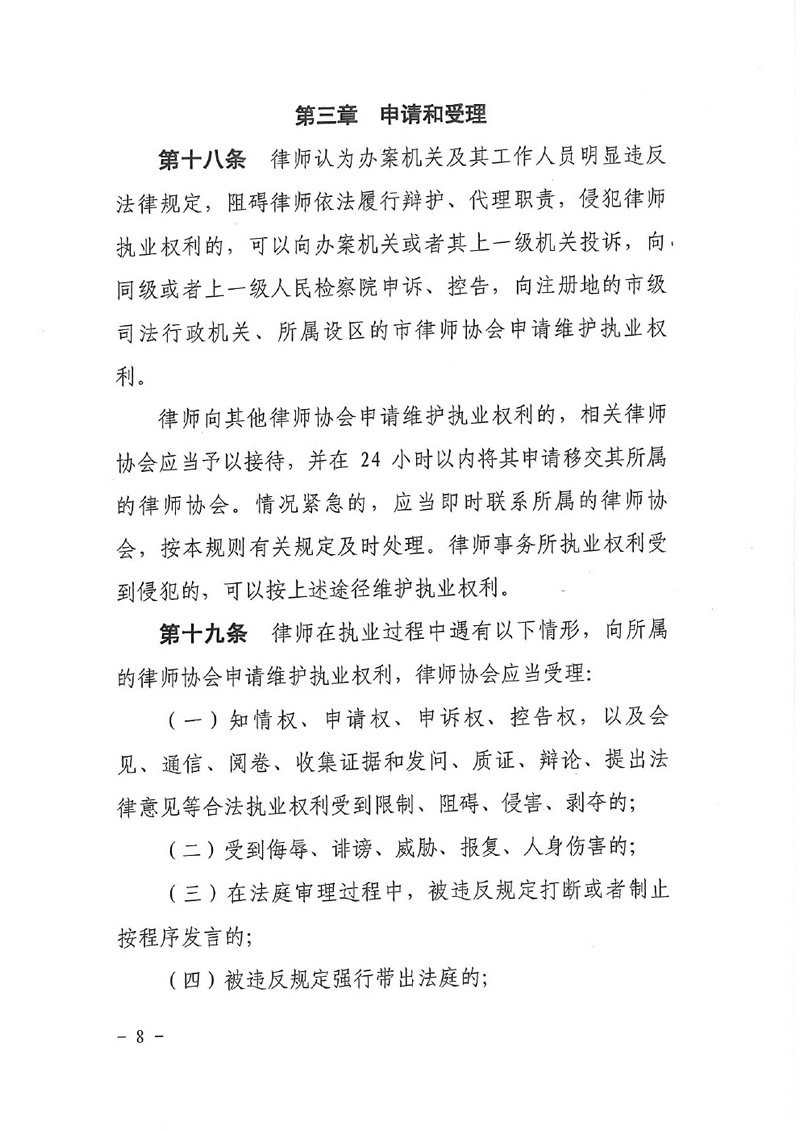 第三章　申请和受理

第十八条　律师认为办案机关及其工作人员明显违反法律规定，阻碍律师依法履行辩护、代理职责，侵犯律师执业权利的，可以向办案机关或者其上一级机关投诉，向同级或者上一级人民检察院申诉、控告，向注册地的市级司法行政机关、所属设区的市律师协会申请维护执业权利。

律师向其他律师协会申请维护执业权利的，相关律师协会应当予以接待，并在 24 小时以内将其申请移交其所属的律师协会。情况紧急的，应当即时联系所属的律师协会，按本规则有关规定及时处理。律师事务所执业权利受到侵犯的，可以按上述途径维护执业权利。

第十九条　律师在执业过程中遇有以下情形，向所属的律师协会申请维护执业权利，律师协会应当受理：

（一）知情权、申请权、申诉权、控告权，以及会见、通信、阅卷、收集证据和发问、质证、辩论、提出法律意见等合法执业权利受到限制、阻碍、侵害、剥夺的；

（二）受到侮辱、诽谤、威胁、报复、人身伤害的；

（三）在法庭审理过程中，被违反规定打断或者制止按程序发言的；

（四）被违反规定强行带出法庭的；

－ 8 －